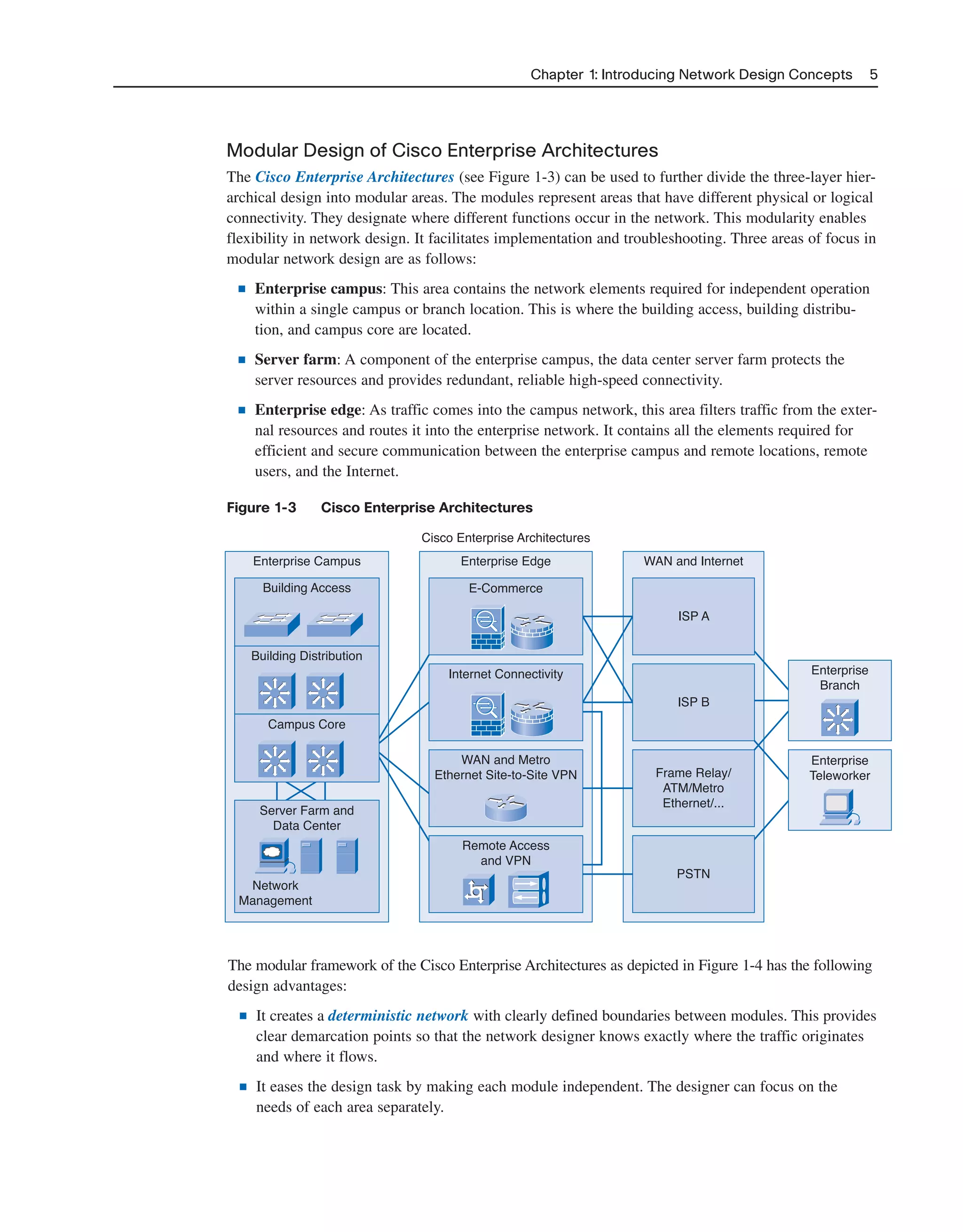 Chapter 1: Introducing Network Design Concepts 5

Modular Design of Cisco Enterprise Architectures

The Cisco Enterprise Architectures (see Figure 1-3) can be used to further divide the three-layer hierarchical design into modular areas. The modules represent areas that have different physical or logical connectivity. They designate where different functions occur in the network. This modularity enables flexibility in network design. It facilitates implementation and troubleshooting. Three areas of focus in modular network design are as follows:

■ Enterprise campus: This area contains the network elements required for independent operation within a single campus or branch location. This is where the building access, building distribution, and campus core are located.

■ Server farm: A component of the enterprise campus, the data center server farm protects the server resources and provides redundant, reliable high-speed connectivity.

■ Enterprise edge: As traffic comes into the campus network, this area filters traffic from the external resources and routes it into the enterprise network. It contains all the elements required for efficient and secure communication between the enterprise campus and remote locations, remote users, and the Internet.

Figure 1-3 Cisco Enterprise Architectures

Cisco Enterprise Architectures

Enterprise Campus
Building Access
Building Distribution
Campus Core
Server Farm and Data Center
Network Management

Enterprise Edge
E-Commerce
Internet Connectivity
WAN and Metro Ethernet Site-to-Site VPN
Remote Access and VPN

WAN and Internet
ISP A
ISP B
Frame Relay/ ATM/Metro Ethernet/...
PSTN

Enterprise Branch

Enterprise Teleworker

The modular framework of the Cisco Enterprise Architectures as depicted in Figure 1-4 has the following design advantages:

■ It creates a deterministic network with clearly defined boundaries between modules. This provides clear demarcation points so that the network designer knows exactly where the traffic originates and where it flows.

■ It eases the design task by making each module independent. The designer can focus on the needs of each area separately.